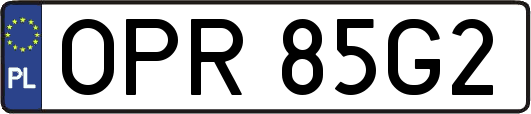 PL
OPR 85G2